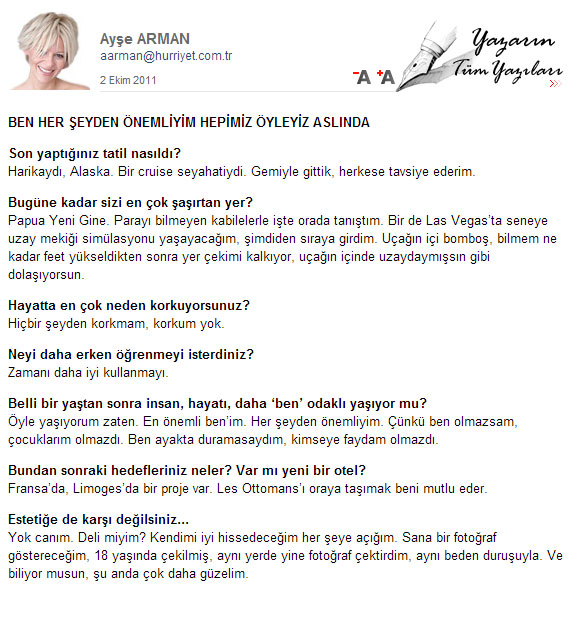 Ayşe ARMAN
aarman@hurriyet.com.tr
2 Ekim 2011

-A +A

Yazarın Tüm Yazıları

BEN HER ŞEYDEN ÖNEMLİYİM HEPİMİZ ÖYLEYİZ ASLINDA

Son yaptığınız tatil nasıldı?
Harikaydı, Alaska. Bir cruise seyahatiydi. Gemiyle gittik, herkese tavsiye ederim.

Bugüne kadar sizi en çok şaşırtan yer?
Papua Yeni Gine. Parayı bilmeyen kabilelerle işte orada tanıştım. Bir de Las Vegas'ta seneye uzay mekiği simülasyonu yaşayacağım, şimdiden sıraya girdim. Uçağın içi bomboş, bilmem ne kadar feet yükseldikten sonra yer çekimi kalkıyor, uçağın içinde uzaydaymışsın gibi dolaşıyorsun.

Hayatta en çok neden korkuyorsunuz?
Hiçbir şeyden korkmam, korkum yok.

Neyi daha erken öğrenmeyi isterdiniz?
Zamanı daha iyi kullanmayı.

Belli bir yaştan sonra insan, hayatı, daha 'ben' odaklı yaşıyor mu?
Öyle yaşıyorum zaten. En önemli ben'im. Her şeyden önemliyim. Çünkü ben olmazsam, çocuklarım olmazdı. Ben ayakta duramasaydım, kimseye faydam olmazdı.

Bundan sonraki hedefleriniz neler? Var mı yeni bir otel?
Fransa'da, Limoges'da bir proje var. Les Ottomans'ı oraya taşımak beni mutlu eder.

Estetiğe de karşı değilsiniz...
Yok canım. Deli miyim? Kendimi iyi hissedeceğim her şeye açığım. Sana bir fotoğraf göstereceğim, 18 yaşında çekilmiş, aynı yerde yine fotoğraf çektirdim, aynı beden duruşuyla. Ve biliyor musun, şu anda çok daha güzelim.